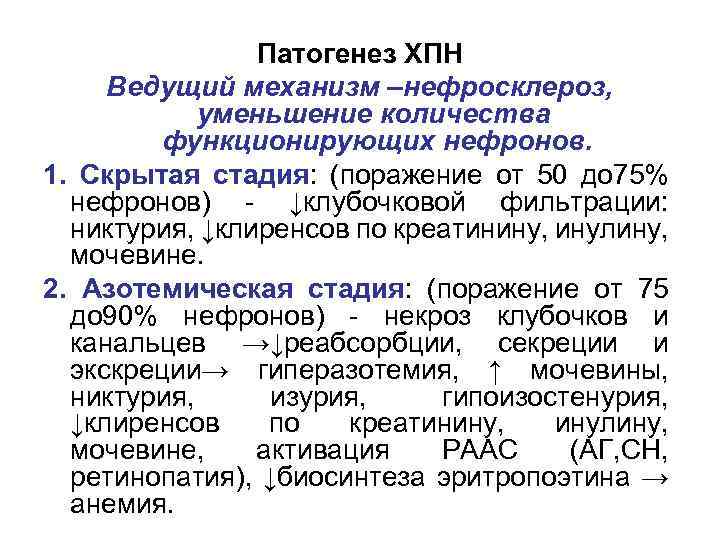 Патогенез ХПН

Ведущий механизм –нефросклероз, уменьшение количества функционирующих нефронов.

1. Скрытая стадия: (поражение от 50 до75% нефронов) - ↓клубочковой фильтрации: никтурия, ↓клиренсов по креатинину, инулину, мочевине.

2. Азотемическая стадия: (поражение от 75 до90% нефронов) - некроз клубочков и канальцев →↓реабсорбции, секреции и экскреции→ гиперазотемия, ↑ мочевины, никтурия, изурия, гипоизостенурия, ↓клиренсов по креатинину, инулину, мочевине, активация РААС (АГ,СН, ретинопатия), ↓биосинтеза эритропоэтина → анемия.